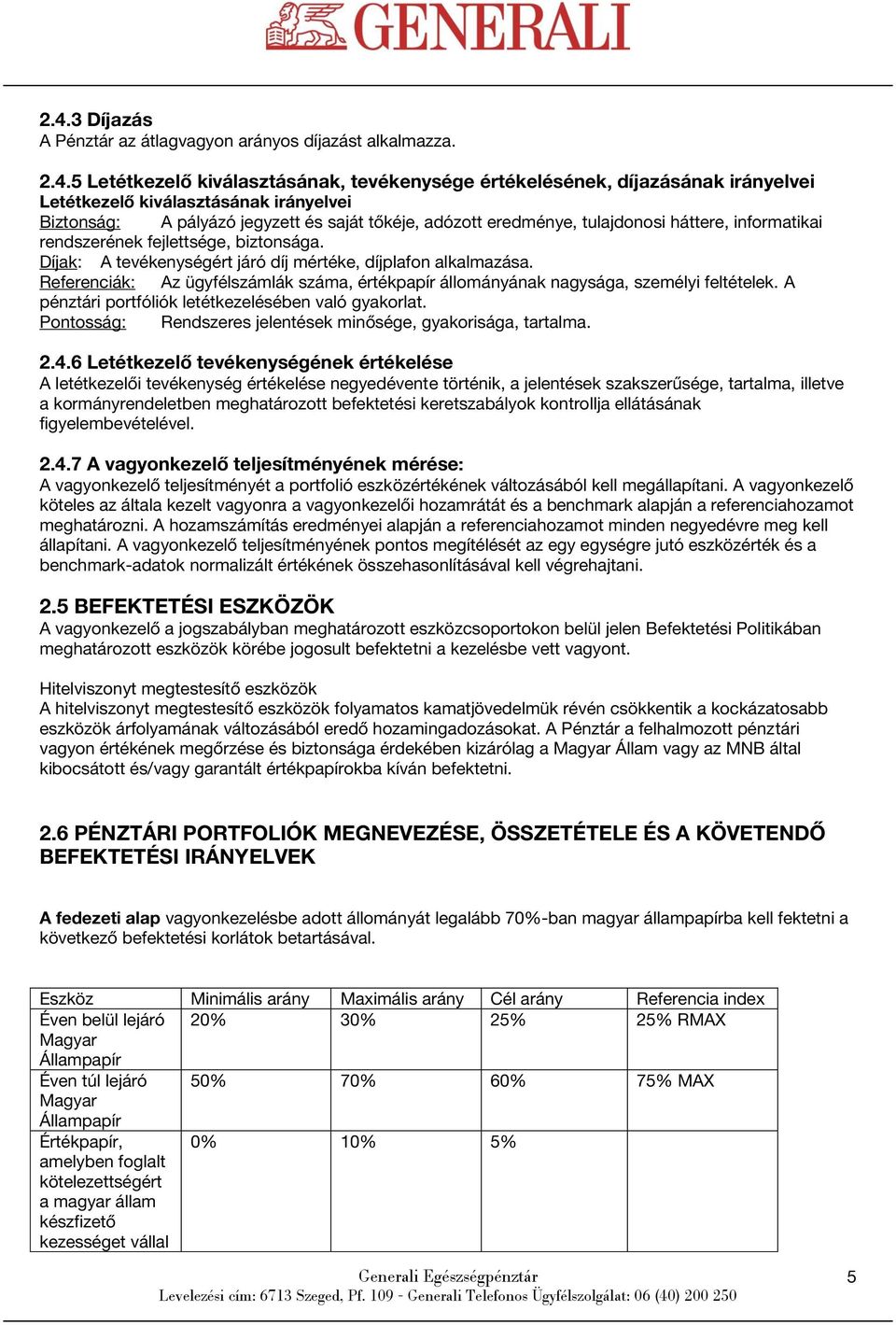 GENERALI

2.4.3 Díjazás
A Pénztár az átlagvagyon arányos díjazást alkalmazza.

2.4.5 Letétkezelő kiválasztásának, tevékenysége értékelésének, díjazásának irányelvei
Letétkezelő kiválasztásának irányelvei
Biztonság: A pályázó jegyzett és saját tőkéje, adózott eredménye, tulajdonosi háttere, informatikai rendszerének fejlettsége, biztonsága.
Díjak: A tevékenységért járó díj mértéke, díjplafon alkalmazása.
Referenciák: Az ügyfélszámlák száma, értékpapír állományának nagysága, személyi feltételek. A pénztári portfóliók letétkezelésében való gyakorlat.
Pontosság: Rendszeres jelentések minősége, gyakorisága, tartalma.

2.4.6 Letétkezelő tevékenységének értékelése
A letétkezelői tevékenység értékelése negyedévente történik, a jelentések szakszerűsége, tartalma, illetve a kormányrendeletben meghatározott befektetési keretszabályok kontrollja ellátásának figyelembevételével.

2.4.7 A vagyonkezelő teljesítményének mérése:
A vagyonkezelő teljesítményét a portfolió eszközértékének változásából kell megállapítani. A vagyonkezelő köteles az általa kezelt vagyonra a vagyonkezelői hozamrátát és a benchmark alapján a referenciahozamot meghatározni. A hozamszámítás eredményei alapján a referenciahozamot minden negyedévre meg kell állapítani. A vagyonkezelő teljesítményének pontos megítélését az egy egységre jutó eszközérték és a benchmark-adatok normalizált értékének összehasonlításával kell végrehajtani.

2.5 BEFEKTETÉSI ESZKÖZÖK
A vagyonkezelő a jogszabályban meghatározott eszközcsoportokon belül jelen Befektetési Politikában meghatározott eszközök körébe jogosult befektetni a kezelésbe vett vagyont.

Hitelviszonyt megtestesítő eszközök
A hitelviszonyt megtestesítő eszközök folyamatos kamatjövedelmük révén csökkentik a kockázatosabb eszközök árfolyamának változásából eredő hozamingadozásokat. A Pénztár a felhalmozott pénztári vagyon értékének megőrzése és biztonsága érdekében kizárólag a Magyar Állam vagy az MNB által kibocsátott és/vagy garantált értékpapírokba kíván befektetni.

2.6 PÉNZTÁRI PORTFOLIÓK MEGNEVEZÉSE, ÖSSZETÉTELE ÉS A KÖVETENDŐ BEFEKTETÉSI IRÁNYELVEK

A fedezeti alap vagyonkezelésbe adott állományát legalább 70%-ban magyar állampapírba kell fektetni a következő befektetési korlátok betartásával.

| Eszköz | Minimális arány | Maximális arány | Cél arány | Referencia index |
|---|---|---|---|---|
| Éven belül lejáró Magyar Állampapír | 20% | 30% | 25% | 25% RMAX |
| Éven túl lejáró Magyar Állampapír | 50% | 70% | 60% | 75% MAX |
| Értékpapír, amelyben foglalt kötelezettségért a magyar állam készfizető kezességet vállal | 0% | 10% | 5% | |

Generali Egészségpénztár
Levelezési cím: 6713 Szeged, Pf. 109 - Generali Telefonos Ügyfélszolgálat: 06 (40) 200 250
5